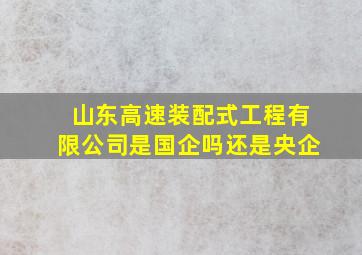 山东高速装配式工程有限公司是国企吗还是央企